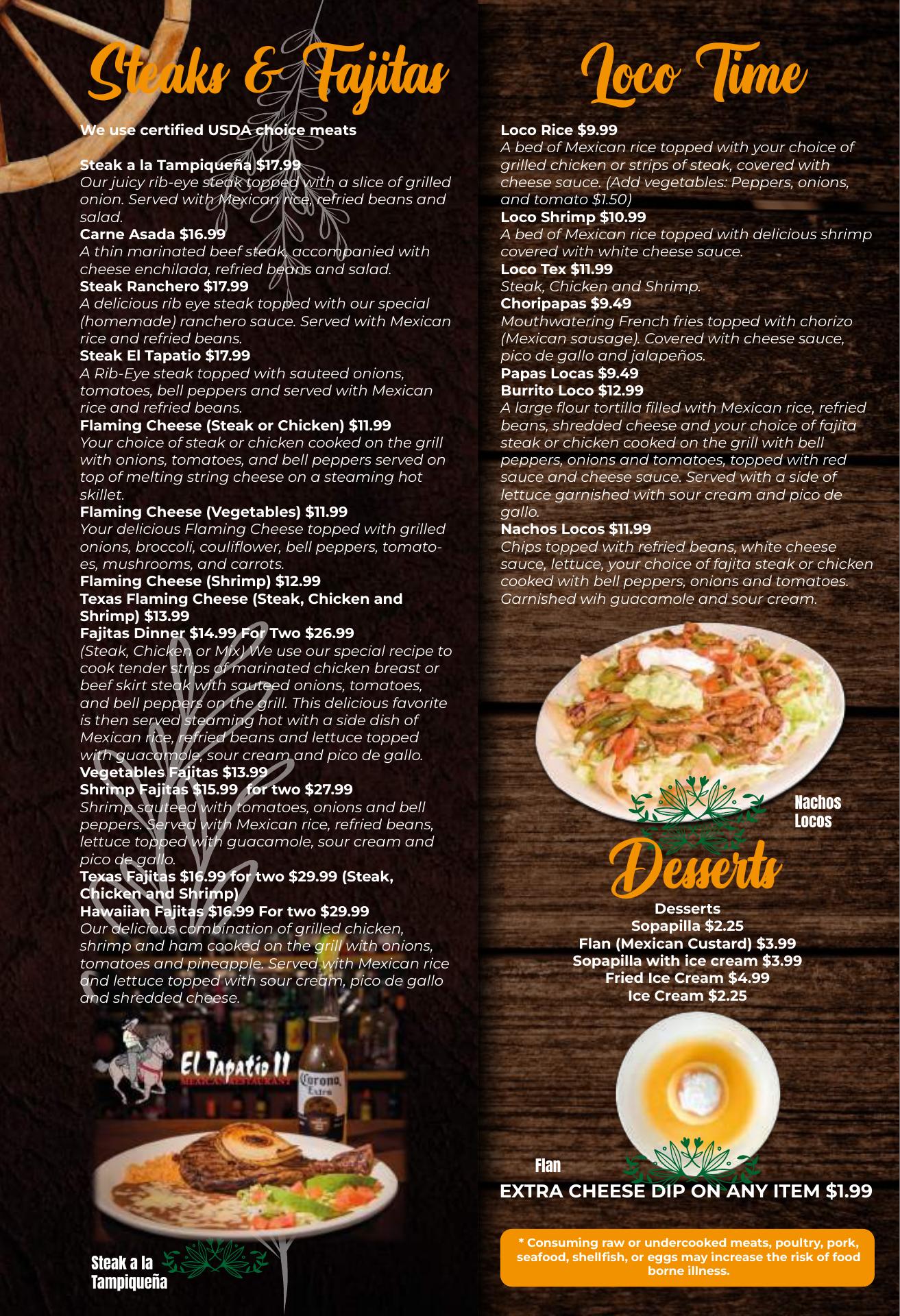 Steaks & Fajitas

We use certified USDA choice meats

Steak a la Tampiqueña $17.99
Our juicy rib-eye steak topped with a slice of grilled onion. Served with Mexican rice, refried beans and salad.
Carne Asada $16.99
A thin marinated beef steak, accompanied with cheese enchilada, refried beans and salad.
Steak Ranchero $17.99
A delicious rib eye steak topped with our special (homemade) ranchero sauce. Served with Mexican rice and refried beans.
Steak El Tapatio $17.99
A Rib-Eye steak topped with sauteed onions, tomatoes, bell peppers and served with Mexican rice and refried beans.
Flaming Cheese (Steak or Chicken) $11.99
Your choice of steak or chicken cooked on the grill with onions, tomatoes, and bell peppers served on top of melting string cheese on a steaming hot skillet.
Flaming Cheese (Vegetables) $11.99
Your delicious Flaming Cheese topped with grilled onions, broccoli, couliflower, bell peppers, tomatoes, mushrooms, and carrots.
Flaming Cheese (Shrimp) $12.99
Texas Flaming Cheese (Steak, Chicken and Shrimp) $13.99
Fajitas Dinner $14.99 For Two $26.99
(Steak, Chicken or Mix) We use our special recipe to cook tender strips of marinated chicken breast or beef skirt steak with sauteed onions, tomatoes, and bell peppers on the grill. This delicious favorite is then served steaming hot with a side dish of Mexican rice, refried beans and lettuce topped with guacamole, sour cream and pico de gallo.
Vegetables Fajitas $13.99
Shrimp Fajitas $15.99 for two $27.99
Shrimp sauteed with tomatoes, onions and bell peppers. Served with Mexican rice, refried beans, lettuce topped with guacamole, sour cream and pico de gallo.
Texas Fajitas $16.99 for two $29.99 (Steak, Chicken and Shrimp)
Hawaiian Fajitas $16.99 For two $29.99
Our delicious combination of grilled chicken, shrimp and ham cooked on the grill with onions, tomatoes and pineapple. Served with Mexican rice and lettuce topped with sour cream, pico de gallo and shredded cheese.

El Tapatio II
MEXICAN RESTAURANT

Steak a la
Tampiqueña

Loco Time

Loco Rice $9.99
A bed of Mexican rice topped with your choice of grilled chicken or strips of steak, covered with cheese sauce. (Add vegetables: Peppers, onions, and tomato $1.50)
Loco Shrimp $10.99
A bed of Mexican rice topped with delicious shrimp covered with white cheese sauce.
Loco Tex $11.99
Steak, Chicken and Shrimp.
Choripapas $9.49
Mouthwatering French fries topped with chorizo (Mexican sausage). Covered with cheese sauce, pico de gallo and jalapeños.
Papas Locas $9.49
Burrito Loco $12.99
A large flour tortilla filled with Mexican rice, refried beans, shredded cheese and your choice of fajita steak or chicken cooked on the grill with bell peppers, onions and tomatoes, topped with red sauce and cheese sauce. Served with a side of lettuce garnished with sour cream and pico de gallo.
Nachos Locos $11.99
Chips topped with refried beans, white cheese sauce, lettuce, your choice of fajita steak or chicken cooked with bell peppers, onions and tomatoes. Garnished wih guacamole and sour cream.

Nachos
Locos

Desserts

Desserts
Sopapilla $2.25
Flan (Mexican Custard) $3.99
Sopapilla with ice cream $3.99
Fried Ice Cream $4.99
Ice Cream $2.25

Flan

EXTRA CHEESE DIP ON ANY ITEM $1.99

* Consuming raw or undercooked meats, poultry, pork, seafood, shellfish, or eggs may increase the risk of food borne illness.